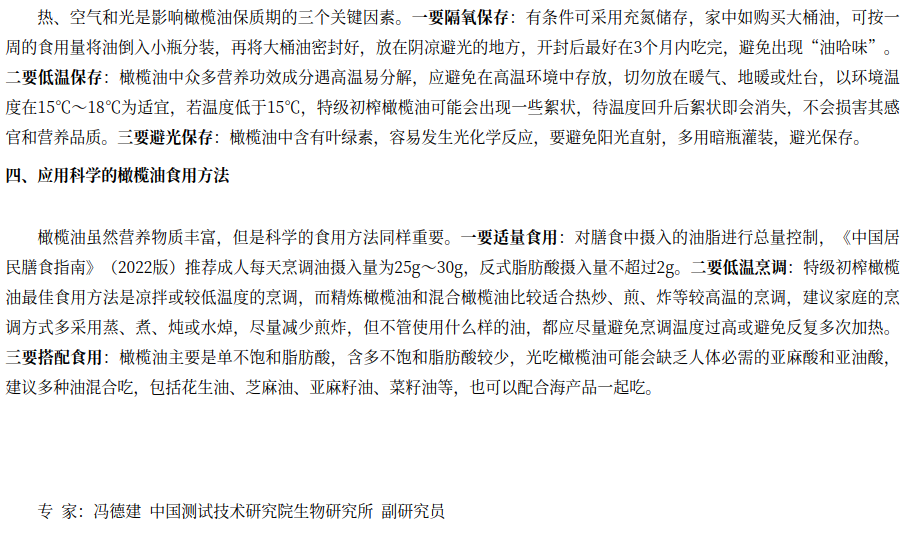 热、空气和光是影响橄榄油保质期的三个关键因素。一要隔氧保存：有条件可采用充氮储存，家中如购买大桶油，可按一周的食用量将油倒入小瓶分装，再将大桶油密封好，放在阴凉避光的地方，开封后最好在3个月内吃完，避免出现“油哈味”。二要低温保存：橄榄油中众多营养功效成分遇高温易分解，应避免在高温环境中存放，切勿放在暖气、地暖或灶台，以环境温度在15℃～18℃为适宜，若温度低于15℃，特级初榨橄榄油可能会出现一些絮状，待温度回升后絮状即会消失，不会损害其感官和营养品质。三要避光保存：橄榄油中含有叶绿素，容易发生光化学反应，要避免阳光直射，多用暗瓶灌装，避光保存。

四、应用科学的橄榄油食用方法

橄榄油虽然营养物质丰富，但是科学的食用方法同样重要。一要适量食用：对膳食中摄入的油脂进行总量控制，《中国居民膳食指南》（2022版）推荐成人每天烹调油摄入量为25g～30g，反式脂肪酸摄入量不超过2g。二要低温烹调：特级初榨橄榄油最佳食用方法是凉拌或较低温度的烹调，而精炼橄榄油和混合橄榄油比较适合热炒、煎、炸等较高温的烹调，建议家庭的烹调方式多采用蒸、煮、炖或水焯，尽量减少煎炸，但不管使用什么样的油，都应尽量避免烹调温度过高或避免反复多次加热。三要搭配食用：橄榄油主要是单不饱和脂肪酸，含多不饱和脂肪酸较少，光吃橄榄油可能会缺乏人体必需的亚麻酸和亚油酸，建议多种油混合吃，包括花生油、芝麻油、亚麻籽油、菜籽油等，也可以配合海产品一起吃。

专 家：冯德建 中国测试技术研究院生物研究所 副研究员